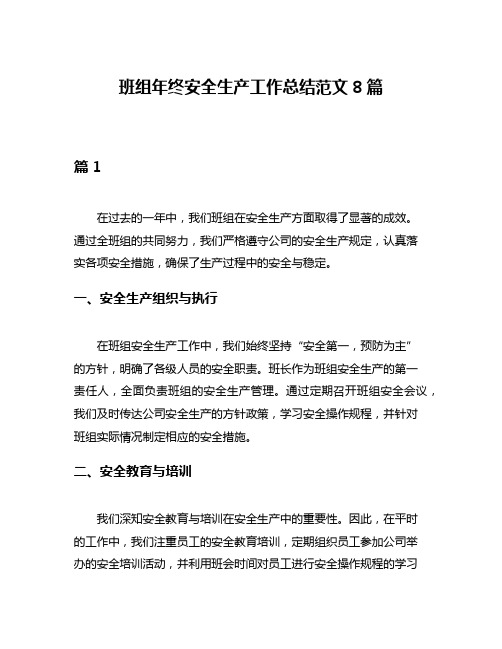 班组年终安全生产工作总结范文 8 篇

篇 1

在过去的一年中，我们班组在安全生产方面取得了显著的成效。通过全班组的共同努力，我们严格遵守公司的安全生产规定，认真落实各项安全措施，确保了生产过程中的安全与稳定。

一、安全生产组织与执行

在班组安全生产工作中，我们始终坚持“安全第一，预防为主”的方针，明确了各级人员的安全职责。班长作为班组安全生产的第一责任人，全面负责班组的安全生产管理。通过定期召开班组安全会议，我们及时传达公司安全生产的方针政策，学习安全操作规程，并针对班组实际情况制定相应的安全措施。

二、安全教育与培训

我们深知安全教育与培训在安全生产中的重要性。因此，在平时的工作中，我们注重员工的安全教育培训，定期组织员工参加公司举办的安全培训活动，并利用班会时间对员工进行安全操作规程的学习